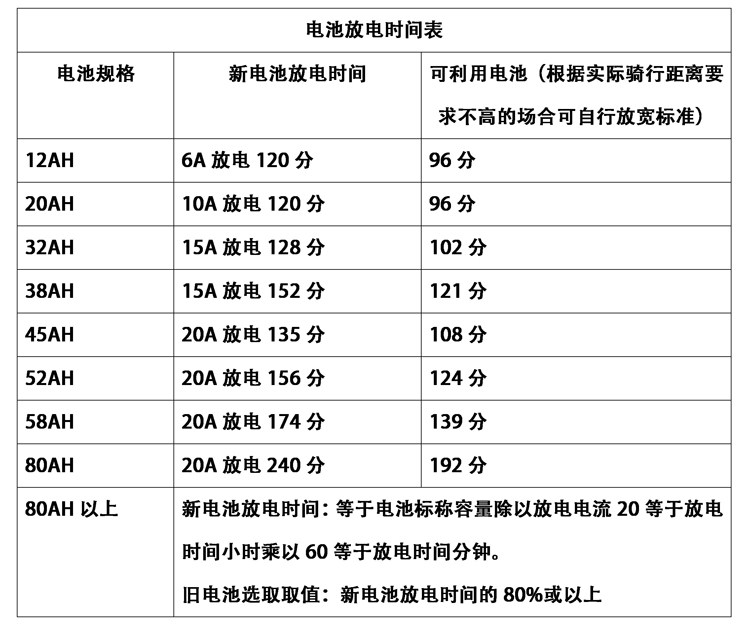 | 电池放电时间表 | | |
|---|---|---|
| 电池规格 | 新电池放电时间 | 可利用电池（根据实际骑行距离要求不高的场合可自行放宽标准） |
| 12AH | 6A放电120分 | 96分 |
| 20AH | 10A放电120分 | 96分 |
| 32AH | 15A放电128分 | 102分 |
| 38AH | 15A放电152分 | 121分 |
| 45AH | 20A放电135分 | 108分 |
| 52AH | 20A放电156分 | 124分 |
| 58AH | 20A放电174分 | 139分 |
| 80AH | 20A放电240分 | 192分 |
| 80AH以上 | 新电池放电时间：等于电池标称容量除以放电电流20等于放电时间小时乘以60等于放电时间分钟。 旧电池选取取值：新电池放电时间的80%或以上 | |